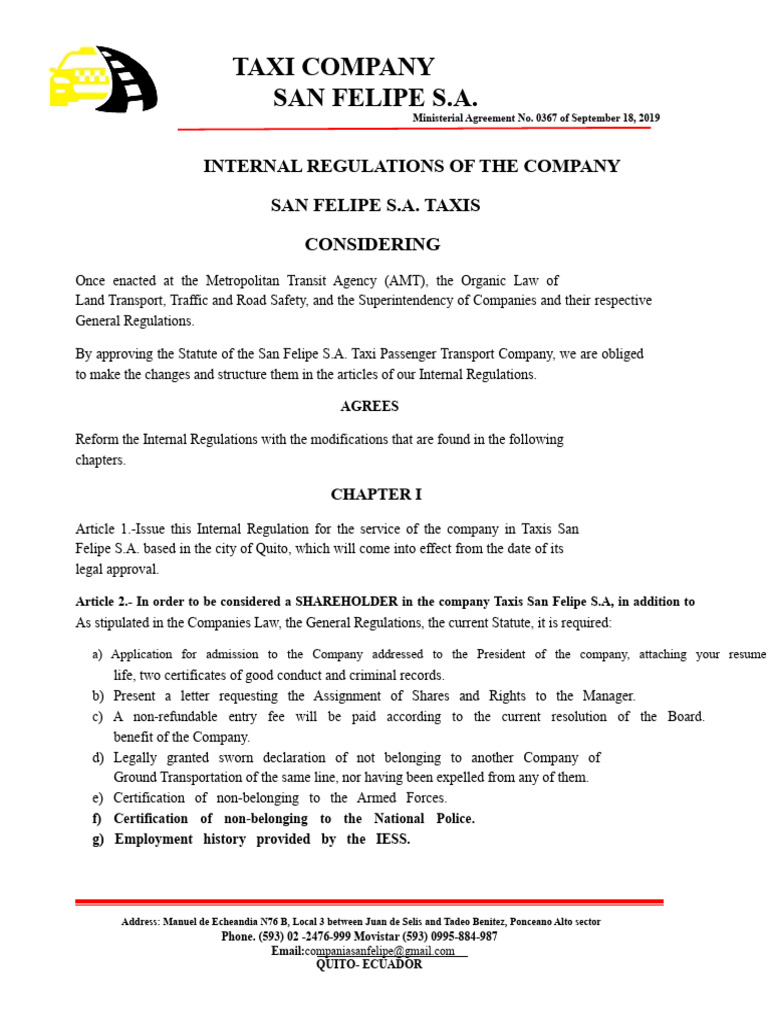 TAXI COMPANY
SAN FELIPE S.A.
Ministerial Agreement No. 0367 of September 18, 2019

INTERNAL REGULATIONS OF THE COMPANY

SAN FELIPE S.A. TAXIS

CONSIDERING

Once enacted at the Metropolitan Transit Agency (AMT), the Organic Law of Land Transport, Traffic and Road Safety, and the Superintendency of Companies and their respective General Regulations.

By approving the Statute of the San Felipe S.A. Taxi Passenger Transport Company, we are obliged to make the changes and structure them in the articles of our Internal Regulations.

AGREES

Reform the Internal Regulations with the modifications that are found in the following chapters.

CHAPTER I

Article 1.-Issue this Internal Regulation for the service of the company in Taxis San Felipe S.A. based in the city of Quito, which will come into effect from the date of its legal approval.

Article 2.- In order to be considered a SHAREHOLDER in the company Taxis San Felipe S.A, in addition to As stipulated in the Companies Law, the General Regulations, the current Statute, it is required:

a) Application for admission to the Company addressed to the President of the company, attaching your resume life, two certificates of good conduct and criminal records.
b) Present a letter requesting the Assignment of Shares and Rights to the Manager.
c) A non-refundable entry fee will be paid according to the current resolution of the Board. benefit of the Company.
d) Legally granted sworn declaration of not belonging to another Company of Ground Transportation of the same line, nor having been expelled from any of them.
e) Certification of non-belonging to the Armed Forces.
f) Certification of non-belonging to the National Police.
g) Employment history provided by the IESS.

Address: Manuel de Echeandia N76 B, Local 3 between Juan de Selis and Tadeo Benitez, Ponceano Alto sector
Phone. (593) 02 -2476-999 Movistar (593) 0995-884-987
Email:companiasanfelipe@gmail.com
QUITO- ECUADOR